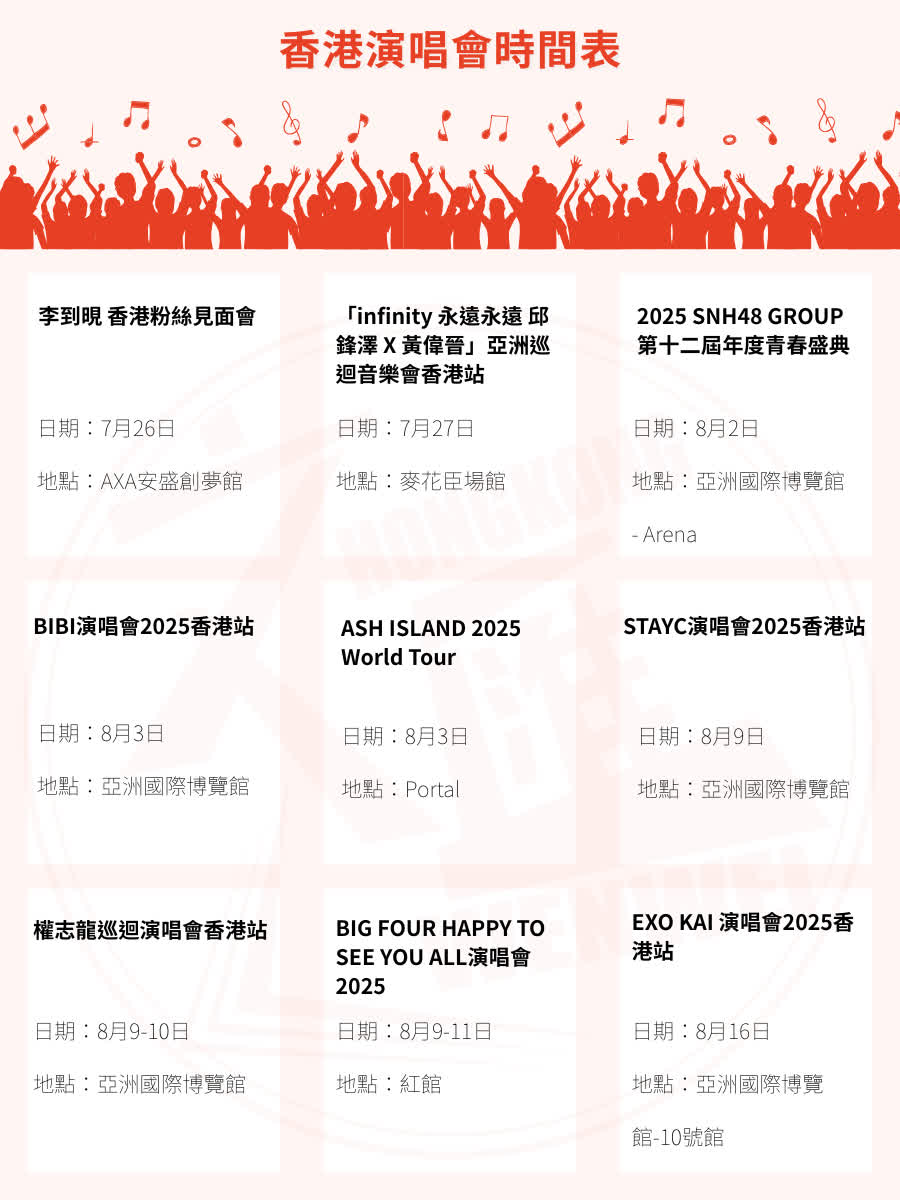 香港演唱會時間表

李到晛 香港粉絲見面會

日期：7月26日

地點：AXA安盛創夢館

「infinity 永遠永遠 邱鋒澤 X 黃偉晉」亞洲巡迴音樂會香港站

日期：7月27日

地點：麥花臣場館

2025 SNH48 GROUP 第十二屆年度青春盛典

日期：8月2日

地點：亞洲國際博覽館

- Arena

BIBI演唱會2025香港站

日期：8月3日

地點：亞洲國際博覽館

ASH ISLAND 2025 World Tour

日期：8月3日

地點：Portal

STAYC演唱會2025香港站

日期：8月9日

地點：亞洲國際博覽館

權志龍巡迴演唱會香港站

日期：8月9-10日

地點：亞洲國際博覽館

BIG FOUR HAPPY TO SEE YOU ALL演唱會2025

日期：8月9-11日

地點：紅館

EXO KAI 演唱會2025香港站

日期：8月16日

地點：亞洲國際博覽館-10號館